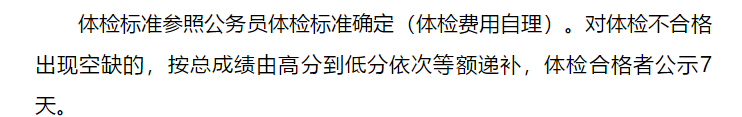 体检标准参照公务员体检标准确定（体检费用自理）。对体检不合格出现空缺的，按总成绩由高分到低分依次等额递补，体检合格者公示7天。